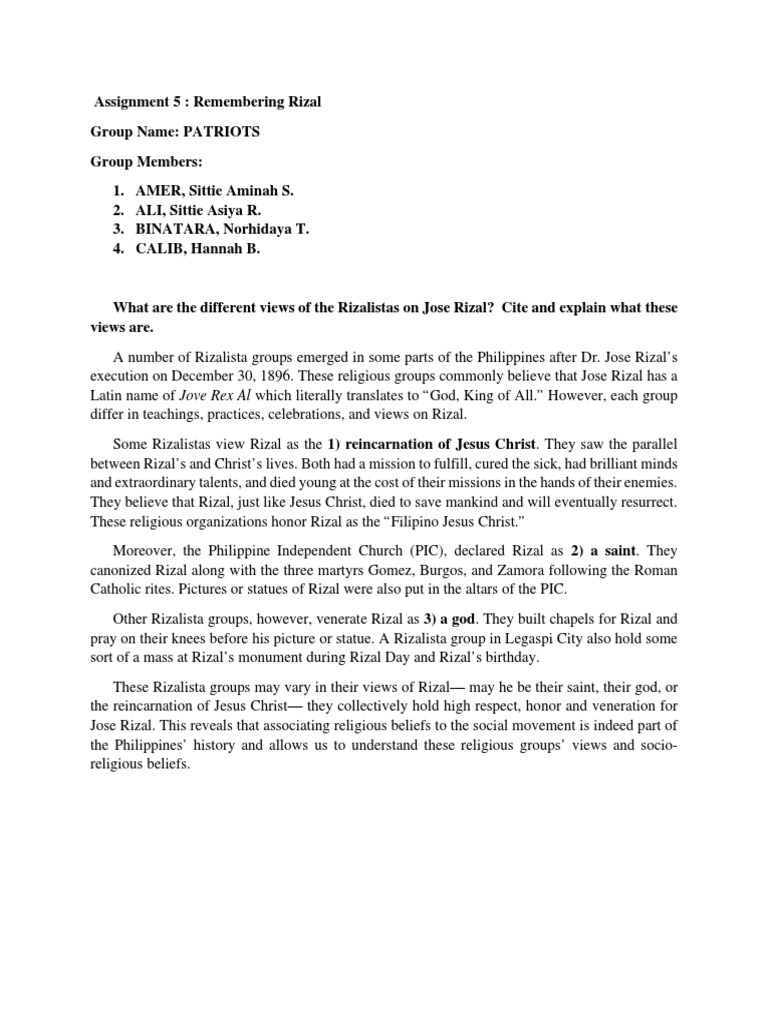 Assignment 5 : Remembering Rizal

Group Name: PATRIOTS

Group Members:

1. AMER, Sittie Aminah S.
2. ALI, Sittie Asiya R.
3. BINATARA, Norhidaya T.
4. CALIB, Hannah B.

What are the different views of the Rizalistas on Jose Rizal? Cite and explain what these views are.

A number of Rizalista groups emerged in some parts of the Philippines after Dr. Jose Rizal's execution on December 30, 1896. These religious groups commonly believe that Jose Rizal has a Latin name of Jove Rex Al which literally translates to "God, King of All." However, each group differ in teachings, practices, celebrations, and views on Rizal.

Some Rizalistas view Rizal as the 1) reincarnation of Jesus Christ. They saw the parallel between Rizal's and Christ's lives. Both had a mission to fulfill, cured the sick, had brilliant minds and extraordinary talents, and died young at the cost of their missions in the hands of their enemies. They believe that Rizal, just like Jesus Christ, died to save mankind and will eventually resurrect. These religious organizations honor Rizal as the "Filipino Jesus Christ."

Moreover, the Philippine Independent Church (PIC), declared Rizal as 2) a saint. They canonized Rizal along with the three martyrs Gomez, Burgos, and Zamora following the Roman Catholic rites. Pictures or statues of Rizal were also put in the altars of the PIC.

Other Rizalista groups, however, venerate Rizal as 3) a god. They built chapels for Rizal and pray on their knees before his picture or statue. A Rizalista group in Legaspi City also hold some sort of a mass at Rizal's monument during Rizal Day and Rizal's birthday.

These Rizalista groups may vary in their views of Rizal— may he be their saint, their god, or the reincarnation of Jesus Christ— they collectively hold high respect, honor and veneration for Jose Rizal. This reveals that associating religious beliefs to the social movement is indeed part of the Philippines' history and allows us to understand these religious groups' views and socio-religious beliefs.